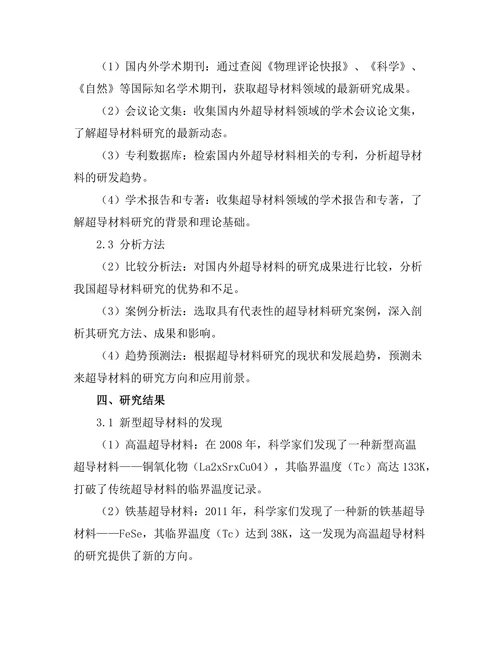 （1）国内外学术期刊：通过查阅《物理评论快报》、《科学》、《自然》等国际知名学术期刊，获取超导材料领域的最新研究成果。

（2）会议论文集：收集国内外超导材料领域的学术会议论文集，了解超导材料研究的最新动态。

（3）专利数据库：检索国内外超导材料相关的专利，分析超导材料的研发趋势。

（4）学术报告和专著：收集超导材料领域的学术报告和专著，了解超导材料研究的背景和理论基础。

2.3 分析方法

（2）比较分析法：对国内外超导材料的研究成果进行比较，分析我国超导材料研究的优势和不足。

（3）案例分析法：选取具有代表性的超导材料研究案例，深入剖析其研究方法、成果和影响。

（4）趋势预测法：根据超导材料研究的现状和发展趋势，预测未来超导材料的研究方向和应用前景。

四、研究结果

3.1 新型超导材料的发现

（1）高温超导材料：在 2008 年，科学家们发现了一种新型高温超导材料——铜氧化物（La2xSrxCuO4），其临界温度（Tc）高达 133K，打破了传统超导材料的临界温度记录。

（2）铁基超导材料：2011 年，科学家们发现了一种新的铁基超导材料——FeSe，其临界温度（Tc）达到 38K，这一发现为高温超导材料的研究提供了新的方向。